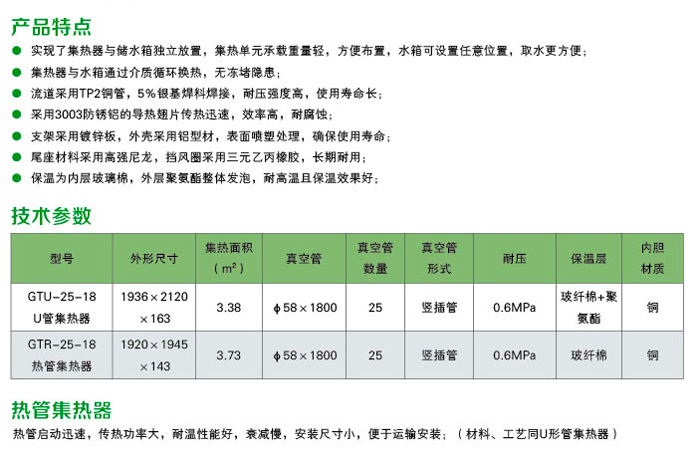 产品特点

• 实现了集热器与储水箱独立放置，集热单元承载重量轻，方便布置，水箱可设置任意位置，取水更方便；
• 集热器与水箱通过介质循环换热，无冻堵隐患；
• 流道采用TP2铜管，5%银基焊料焊接，耐压强度高，使用寿命长；
• 采用3003防锈铝的导热翅片传热迅速，效率高，耐腐蚀；
• 支架采用镀锌板，外壳采用铝型材，表面喷塑处理，确保使用寿命；
• 尾座材料采用高强尼龙，挡风圈采用三元乙丙橡胶，长期耐用；
• 保温为内层玻璃棉，外层聚氨酯整体发泡，耐高温且保温效果好；

技术参数

| 型号 | 外形尺寸 | 集热面积（$m^2$） | 真空管 | 真空管数量 | 真空管形式 | 耐压 | 保温层 | 内胆材质 |
|---|---|---|---|---|---|---|---|---|
| GTU-25-18 U管集热器 | 1936×2120×163 | 3.38 | ϕ58×1800 | 25 | 竖插管 | 0.6MPa | 玻纤棉+聚氨酯 | 铜 |
| GTR-25-18 热管集热器 | 1920×1945×143 | 3.73 | ϕ58×1800 | 25 | 竖插管 | 0.6MPa | 玻纤棉 | 铜 |

热管集热器

热管启动迅速，传热功率大，耐温性能好，衰减慢，安装尺寸小，便于运输安装；（材料、工艺同U形管集热器）